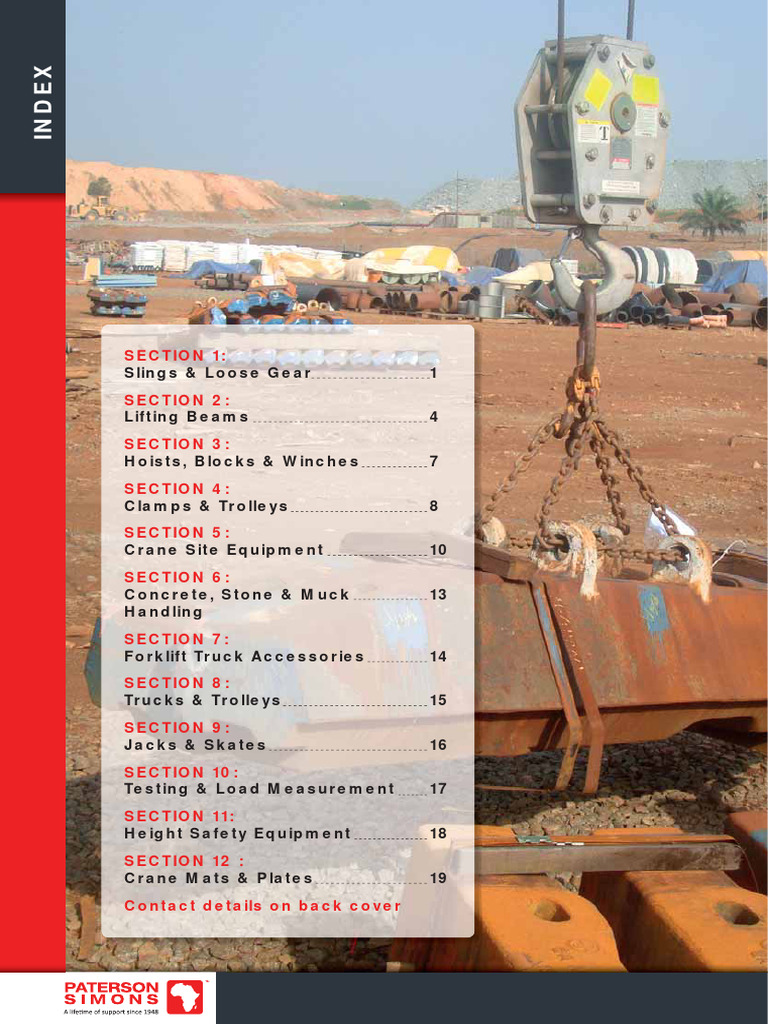 INDEX

SECTION 1:
Slings & Loose Gear 1

SECTION 2:
Lifting Beams 4

SECTION 3:
Hoists, Blocks & Winches 7

SECTION 4:
Clamps & Trolleys 8

SECTION 5:
Crane Site Equipment 10

SECTION 6:
Concrete, Stone & Muck Handling 13

SECTION 7:
Forklift Truck Accessories 14

SECTION 8:
Trucks & Trolleys 15

SECTION 9:
Jacks & Skates 16

SECTION 10:
Testing & Load Measurement 17

SECTION 11:
Height Safety Equipment 18

SECTION 12 :
Crane Mats & Plates 19

Contact details on back cover

PATERSON SIMONS
A lifetime of support since 1948